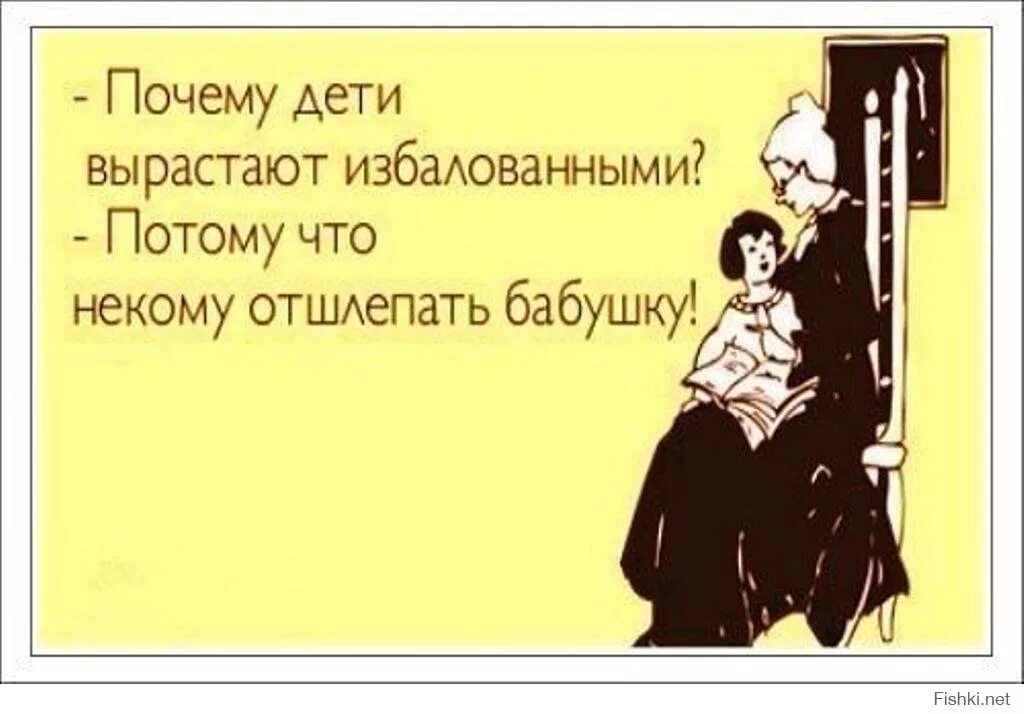 - Почему дети вырастают избалованными?
- Потому что некому отшлепать бабушку!

Fishki.net